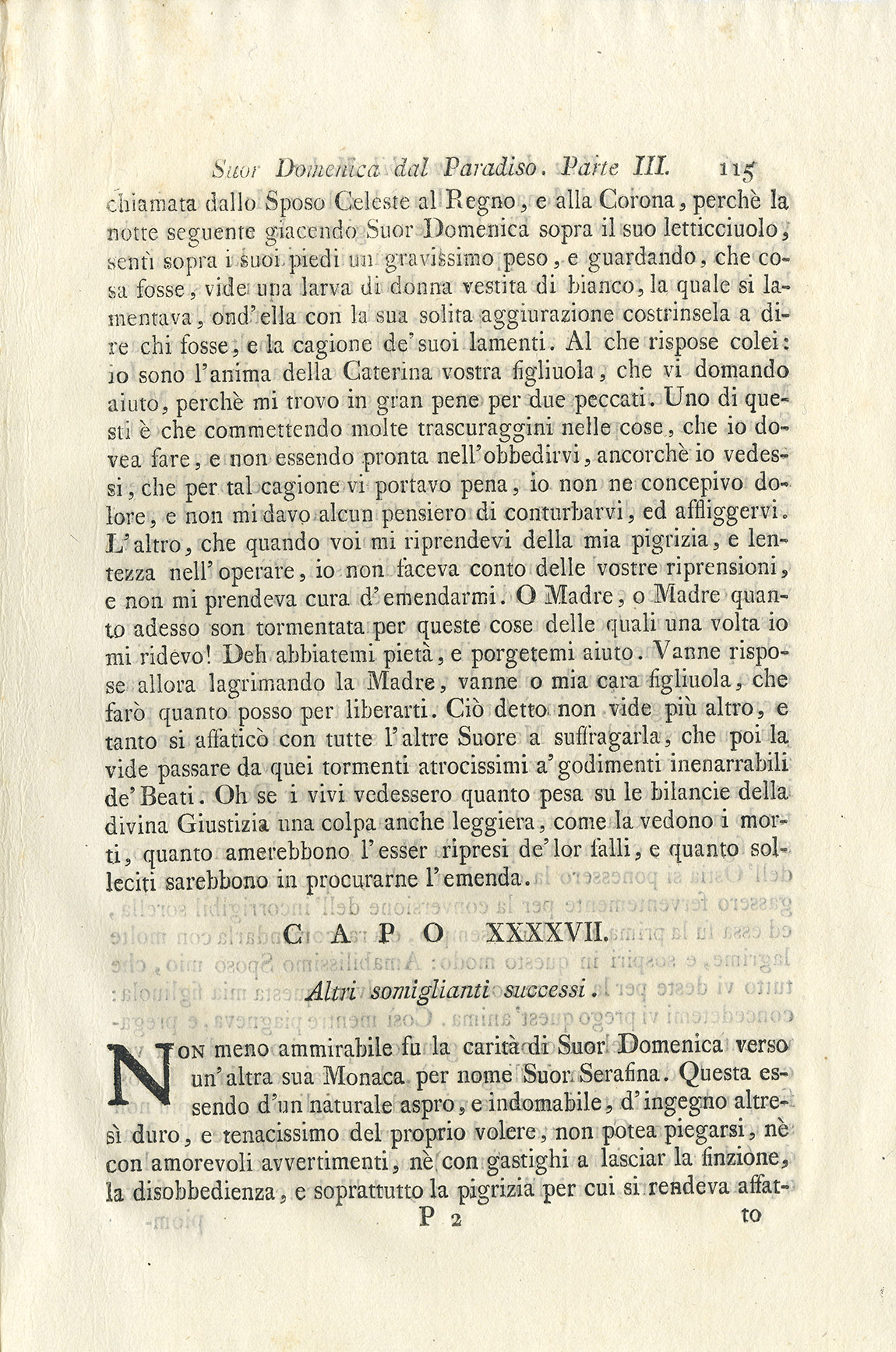 Suor Domenica dal Paradiso. Parte III. 115

chiamata dallo Sposo Celeste al Regno, e alla Corona, perchè la notte seguente giacendo Suor Domenica sopra il suo letticciuolo, sentì sopra i suoi piedi un gravissimo peso, e guardando, che cosa fosse, vide una larva di donna vestita di bianco, la quale si lamentava, ond'ella con la sua solita aggiurazione costrinsela a dire chi fosse, e la cagione de'suoi lamenti. Al che rispose colei: io sono l'anima della Caterina vostra figliuola, che vi domando aiuto, perchè mi trovo in gran pene per due peccati. Uno di questi è che commettendo molte trascuraggini nelle cose, che io dovea fare, e non essendo pronta nell'obbedirvi, ancorchè io vedessi, che per tal cagione vi portavo pena, io non ne concepivo dolore, e non mi davo alcun pensiero di conturbarvi, ed affliggervi. L'altro, che quando voi mi riprendevi della mia pigrizia, e lentezza nell'operare, io non faceva conto delle vostre riprensioni, e non mi prendeva cura d'emendarmi. O Madre, o Madre quanto adesso son tormentata per queste cose delle quali una volta io mi ridevo! Deh abbiatemi pietà, e porgetemi aiuto. Vanne rispose allora lagrimando la Madre, vanne o mia cara figliuola, che farò quanto posso per liberarti. Ciò detto non vide più altro, e tanto si affaticò con tutte l'altre Suore a suffragarla, che poi la vide passare da quei tormenti atrocissimi a'godimenti inenarrabili de'Beati. Oh se i vivi vedessero quanto pesa su le bilancie della divina Giustizia una colpa anche leggiera, come la vedono i morti, quanto amerebbono l'esser ripresi de'lor falli, e quanto solleciti sarebbono in procurarne l'emenda.

CAPO XXXXVII.

Altri somiglianti successi.

Non meno ammirabile fu la carità di Suor Domenica verso un'altra sua Monaca per nome Suor Serafina. Questa essendo d'un naturale aspro, e indomabile, d'ingegno altresì duro, e tenacissimo del proprio volere, non potea piegarsi, nè con amorevoli avvertimenti, nè con gastighi a lasciar la finzione, la disobbedienza, e soprattutto la pigrizia per cui si rendeva affat-

P 2 to